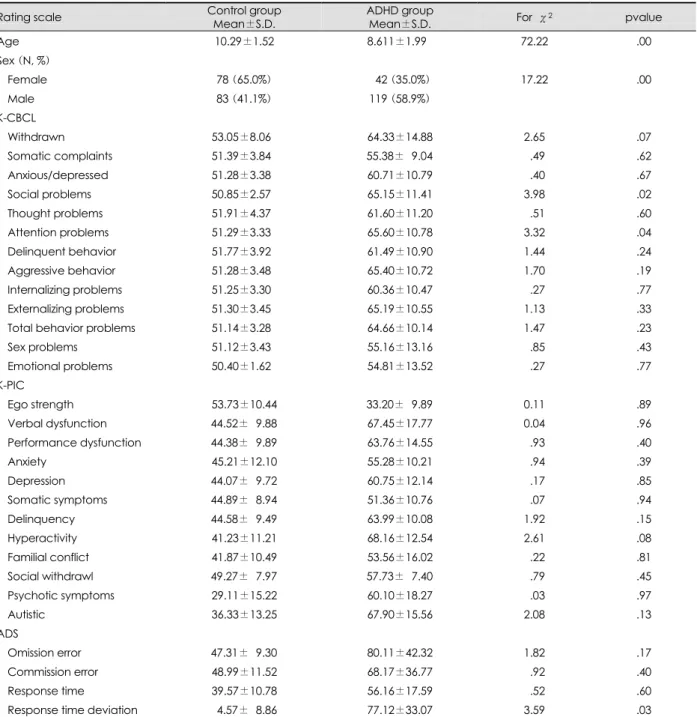 | Rating scale | Control group Mean±S.D. | ADHD group Mean±S.D. | For $\chi^2$ | pvalue |
|---|---|---|---|---|
| Age | 10.29±1.52 | 8.611±1.99 | 72.22 | .00 |
| Sex (N, %) | | | | |
| Female | 78 (65.0%) | 42 (35.0%) | 17.22 | .00 |
| Male | 83 (41.1%) | 119 (58.9%) | | |
| K-CBCL | | | | |
| Withdrawn | 53.05±8.06 | 64.33±14.88 | 2.65 | .07 |
| Somatic complaints | 51.39±3.84 | 55.38± 9.04 | .49 | .62 |
| Anxious/depressed | 51.28±3.38 | 60.71±10.79 | .40 | .67 |
| Social problems | 50.85±2.57 | 65.15±11.41 | 3.98 | .02 |
| Thought problems | 51.91±4.37 | 61.60±11.20 | .51 | .60 |
| Attention problems | 51.29±3.33 | 65.60±10.78 | 3.32 | .04 |
| Delinquent behavior | 51.77±3.92 | 61.49±10.90 | 1.44 | .24 |
| Aggressive behavior | 51.28±3.48 | 65.40±10.72 | 1.70 | .19 |
| Internalizing problems | 51.25±3.30 | 60.36±10.47 | .27 | .77 |
| Externalizing problems | 51.30±3.45 | 65.19±10.55 | 1.13 | .33 |
| Total behavior problems | 51.14±3.28 | 64.66±10.14 | 1.47 | .23 |
| Sex problems | 51.12±3.43 | 55.16±13.16 | .85 | .43 |
| Emotional problems | 50.40±1.62 | 54.81±13.52 | .27 | .77 |
| K-PIC | | | | |
| Ego strength | 53.73±10.44 | 33.20± 9.89 | 0.11 | .89 |
| Verbal dysfunction | 44.52± 9.88 | 67.45±17.77 | 0.04 | .96 |
| Performance dysfunction | 44.38± 9.89 | 63.76±14.55 | .93 | .40 |
| Anxiety | 45.21±12.10 | 55.28±10.21 | .94 | .39 |
| Depression | 44.07± 9.72 | 60.75±12.14 | .17 | .85 |
| Somatic symptoms | 44.89± 8.94 | 51.36±10.76 | .07 | .94 |
| Delinquency | 44.58± 9.49 | 63.99±10.08 | 1.92 | .15 |
| Hyperactivity | 41.23±11.21 | 68.16±12.54 | 2.61 | .08 |
| Familial conflict | 41.87±10.49 | 53.56±16.02 | .22 | .81 |
| Social withdrawl | 49.27± 7.97 | 57.73± 7.40 | .79 | .45 |
| Psychotic symptoms | 29.11±15.22 | 60.10±18.27 | .03 | .97 |
| Autistic | 36.33±13.25 | 67.90±15.56 | 2.08 | .13 |
| ADS | | | | |
| Omission error | 47.31± 9.30 | 80.11±42.32 | 1.82 | .17 |
| Commission error | 48.99±11.52 | 68.17±36.77 | .92 | .40 |
| Response time | 39.57±10.78 | 56.16±17.59 | .52 | .60 |
| Response time deviation | 4.57± 8.86 | 77.12±33.07 | 3.59 | .03 |